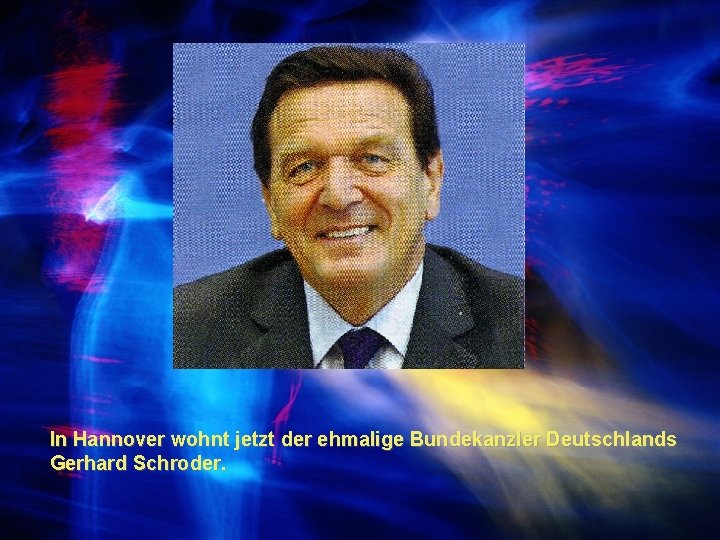 In Hannover wohnt jetzt der ehmalige Bundekanzler Deutschlands Gerhard Schroder.